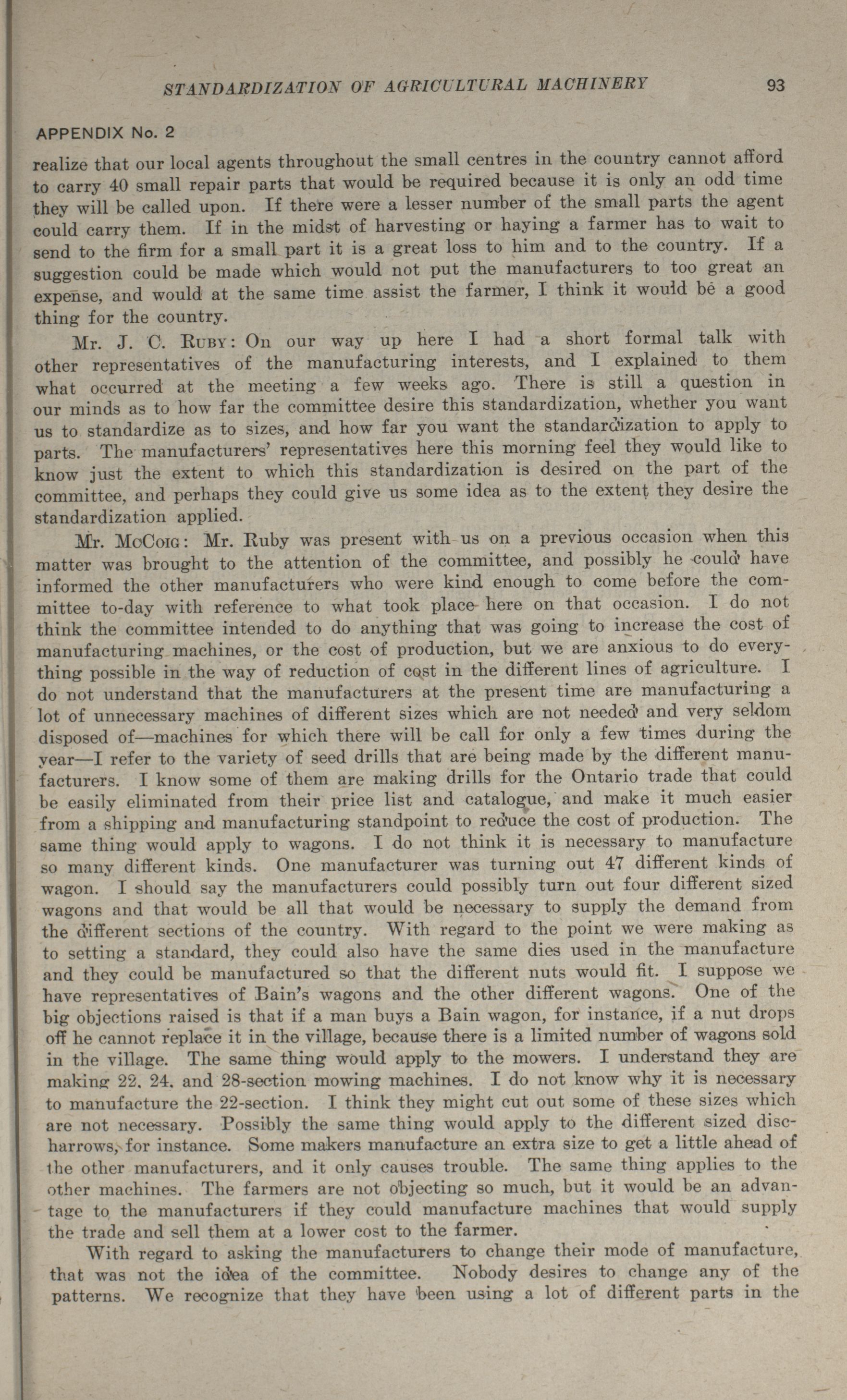 STANDARDIZATION OF AGRICULTURAL MACHINERY 93

APPENDIX No. 2

realize that our local agents throughout the small centres in the country cannot afford to carry 40 small repair parts that would be required because it is only an odd time they will be called upon. If there were a lesser number of the small parts the agent could carry them. If in the midst of harvesting or haying a farmer has to wait to send to the firm for a small part it is a great loss to him and to the country. If a suggestion could be made which would not put the manufacturers to too great an expense, and would at the same time assist the farmer, I think it would be a good thing for the country.

Mr. J. C. Ruby: On our way up here I had a short formal talk with other representatives of the manufacturing interests, and I explained to them what occurred at the meeting a few weeks ago. There is still a question in our minds as to how far the committee desire this standardization, whether you want us to standardize as to sizes, and how far you want the standardization to apply to parts. The manufacturers' representatives here this morning feel they would like to know just the extent to which this standardization is desired on the part of the committee, and perhaps they could give us some idea as to the extent they desire the standardization applied.

Mr. McCoig: Mr. Ruby was present with us on a previous occasion when this matter was brought to the attention of the committee, and possibly he could have informed the other manufacturers who were kind enough to come before the committee to-day with reference to what took place here on that occasion. I do not think the committee intended to do anything that was going to increase the cost of manufacturing machines, or the cost of production, but we are anxious to do everything possible in the way of reduction of cost in the different lines of agriculture. I do not understand that the manufacturers at the present time are manufacturing a lot of unnecessary machines of different sizes which are not needed and very seldom disposed of—machines for which there will be call for only a few times during the year—I refer to the variety of seed drills that are being made by the different manufacturers. I know some of them are making drills for the Ontario trade that could be easily eliminated from their price list and catalogue, and make it much easier from a shipping and manufacturing standpoint to reduce the cost of production. The same thing would apply to wagons. I do not think it is necessary to manufacture so many different kinds. One manufacturer was turning out 47 different kinds of wagon. I should say the manufacturers could possibly turn out four different sized wagons and that would be all that would be necessary to supply the demand from the different sections of the country. With regard to the point we were making as to setting a standard, they could also have the same dies used in the manufacture and they could be manufactured so that the different nuts would fit. I suppose we have representatives of Bain's wagons and the other different wagons. One of the big objections raised is that if a man buys a Bain wagon, for instance, if a nut drops off he cannot replace it in the village, because there is a limited number of wagons sold in the village. The same thing would apply to the mowers. I understand they are making 22, 24, and 28-section mowing machines. I do not know why it is necessary to manufacture the 22-section. I think they might cut out some of these sizes which are not necessary. Possibly the same thing would apply to the different sized disc-harrows, for instance. Some makers manufacture an extra size to get a little ahead of the other manufacturers, and it only causes trouble. The same thing applies to the other machines. The farmers are not objecting so much, but it would be an advantage to the manufacturers if they could manufacture machines that would supply the trade and sell them at a lower cost to the farmer.

With regard to asking the manufacturers to change their mode of manufacture, that was not the idea of the committee. Nobody desires to change any of the patterns. We recognize that they have been using a lot of different parts in the